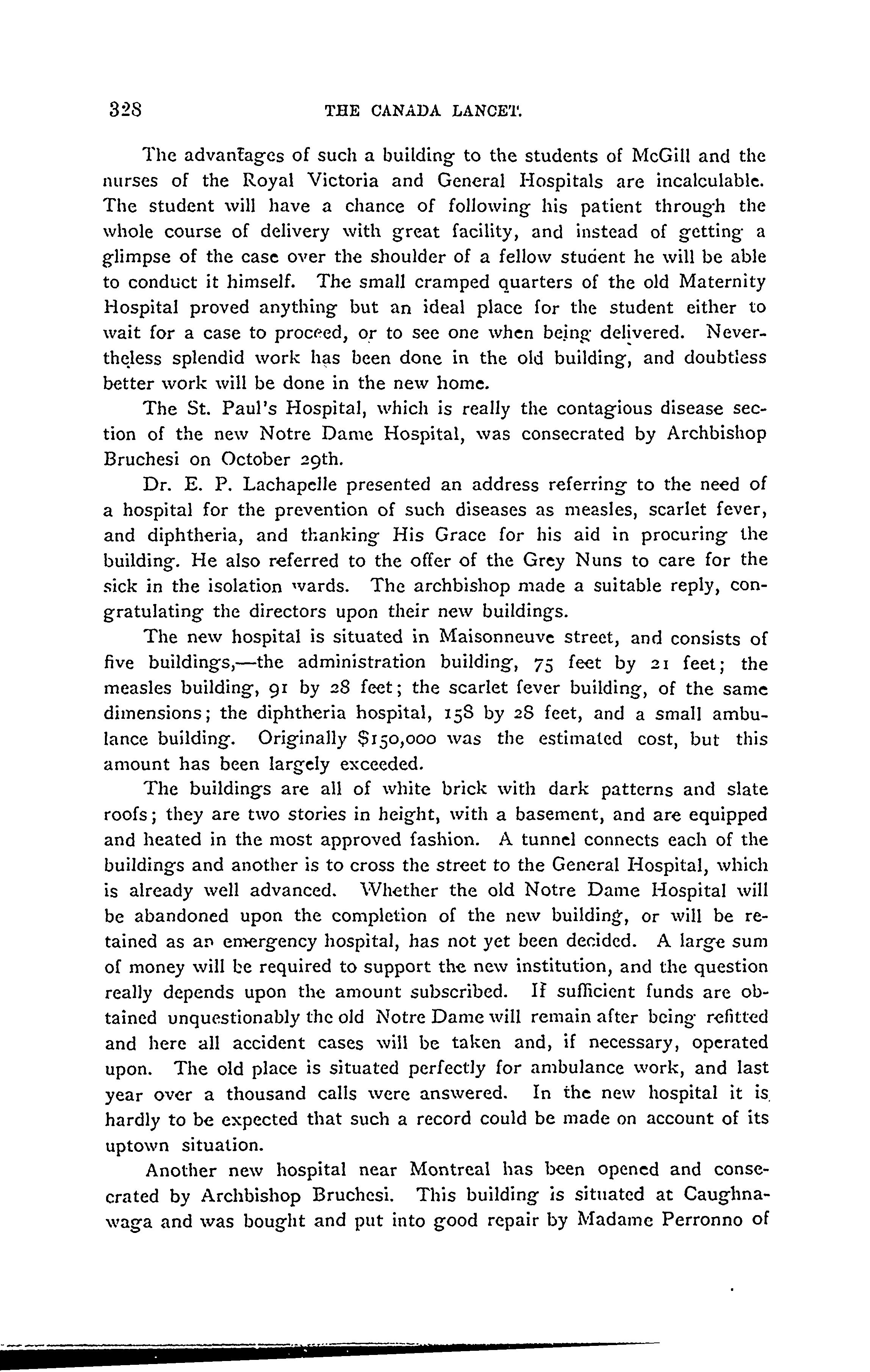 328 THE CANADA LANCET.

The advantages of such a building to the students of McGill and the nurses of the Royal Victoria and General Hospitals are incalculable. The student will have a chance of following his patient through the whole course of delivery with great facility, and instead of getting a glimpse of the case over the shoulder of a fellow student he will be able to conduct it himself. The small cramped quarters of the old Maternity Hospital proved anything but an ideal place for the student either to wait for a case to proceed, or to see one when being delivered. Nevertheless splendid work has been done in the old building, and doubtless better work will be done in the new home.

The St. Paul's Hospital, which is really the contagious disease section of the new Notre Dame Hospital, was consecrated by Archbishop Bruchesi on October 29th.

Dr. E. P. Lachapelle presented an address referring to the need of a hospital for the prevention of such diseases as measles, scarlet fever, and diphtheria, and thanking His Grace for his aid in procuring the building. He also referred to the offer of the Grey Nuns to care for the sick in the isolation wards. The archbishop made a suitable reply, congratulating the directors upon their new buildings.

The new hospital is situated in Maisonneuve street, and consists of five buildings,—the administration building, 75 feet by 21 feet; the measles building, 91 by 28 feet; the scarlet fever building, of the same dimensions; the diphtheria hospital, 158 by 28 feet, and a small ambulance building. Originally $150,000 was the estimated cost, but this amount has been largely exceeded.

The buildings are all of white brick with dark patterns and slate roofs; they are two stories in height, with a basement, and are equipped and heated in the most approved fashion. A tunnel connects each of the buildings and another is to cross the street to the General Hospital, which is already well advanced. Whether the old Notre Dame Hospital will be abandoned upon the completion of the new building, or will be retained as an emergency hospital, has not yet been decided. A large sum of money will be required to support the new institution, and the question really depends upon the amount subscribed. If sufficient funds are obtained unquestionably the old Notre Dame will remain after being refitted and here all accident cases will be taken and, if necessary, operated upon. The old place is situated perfectly for ambulance work, and last year over a thousand calls were answered. In the new hospital it is hardly to be expected that such a record could be made on account of its uptown situation.

Another new hospital near Montreal has been opened and consecrated by Archbishop Bruchesi. This building is situated at Caughnawaga and was bought and put into good repair by Madame Perronno of